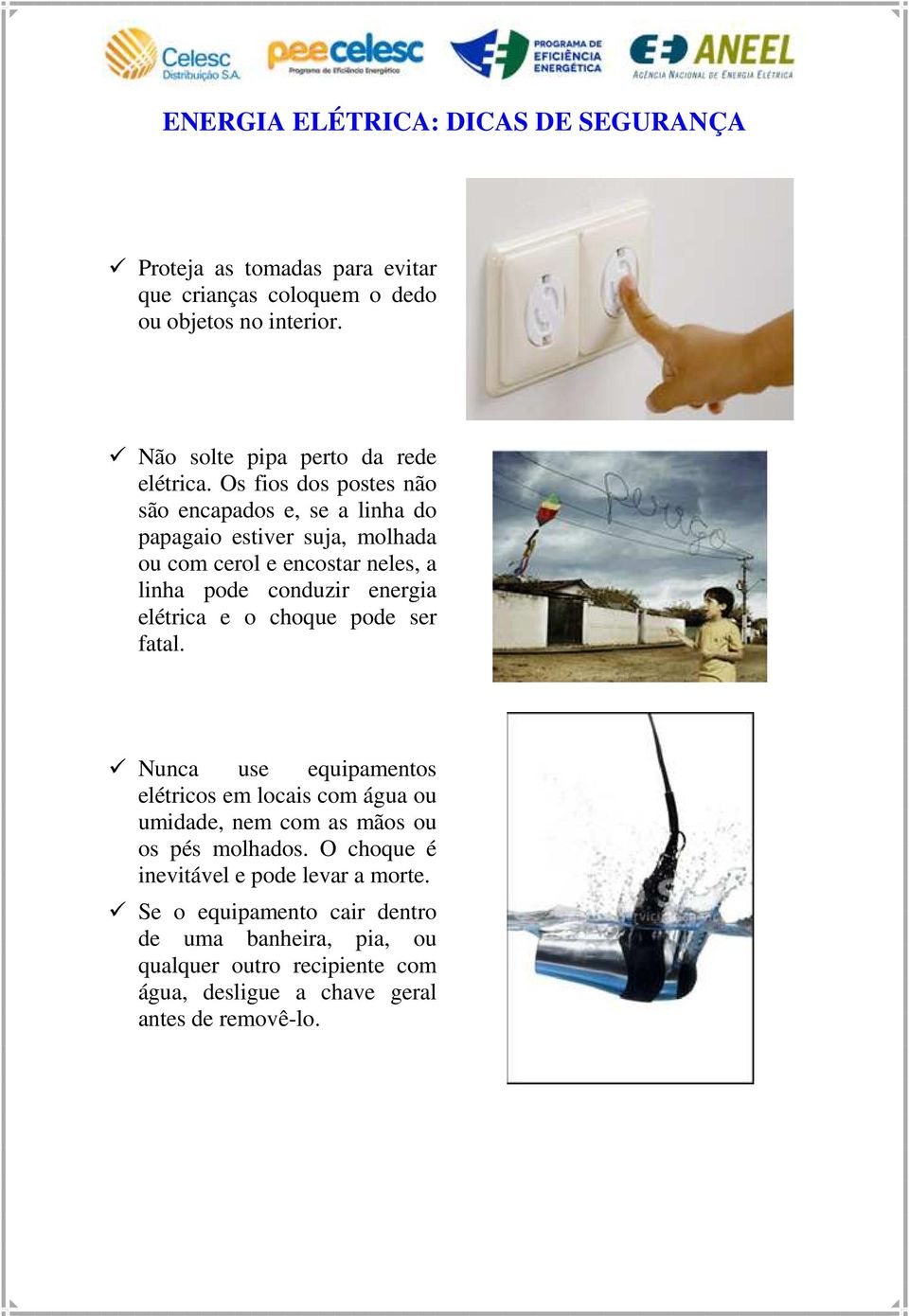 Celesc Distribuição S.A.

peecelesc Programa de Eficiência Energética

PROGRAMA DE EFICIÊNCIA ENERGÉTICA

ANEEL AGÊNCIA NACIONAL DE ENERGIA ELÉTRICA

ENERGIA ELÉTRICA: DICAS DE SEGURANÇA

✓ Proteja as tomadas para evitar que crianças coloquem o dedo ou objetos no interior.

✓ Não solte pipa perto da rede elétrica. Os fios dos postes não são encapados e, se a linha do papagaio estiver suja, molhada ou com cerol e encostar neles, a linha pode conduzir energia elétrica e o choque pode ser fatal.

Perigo

✓ Nunca use equipamentos elétricos em locais com água ou umidade, nem com as mãos ou os pés molhados. O choque é inevitável e pode levar a morte.

✓ Se o equipamento cair dentro de uma banheira, pia, ou qualquer outro recipiente com água, desligue a chave geral antes de removê-lo.